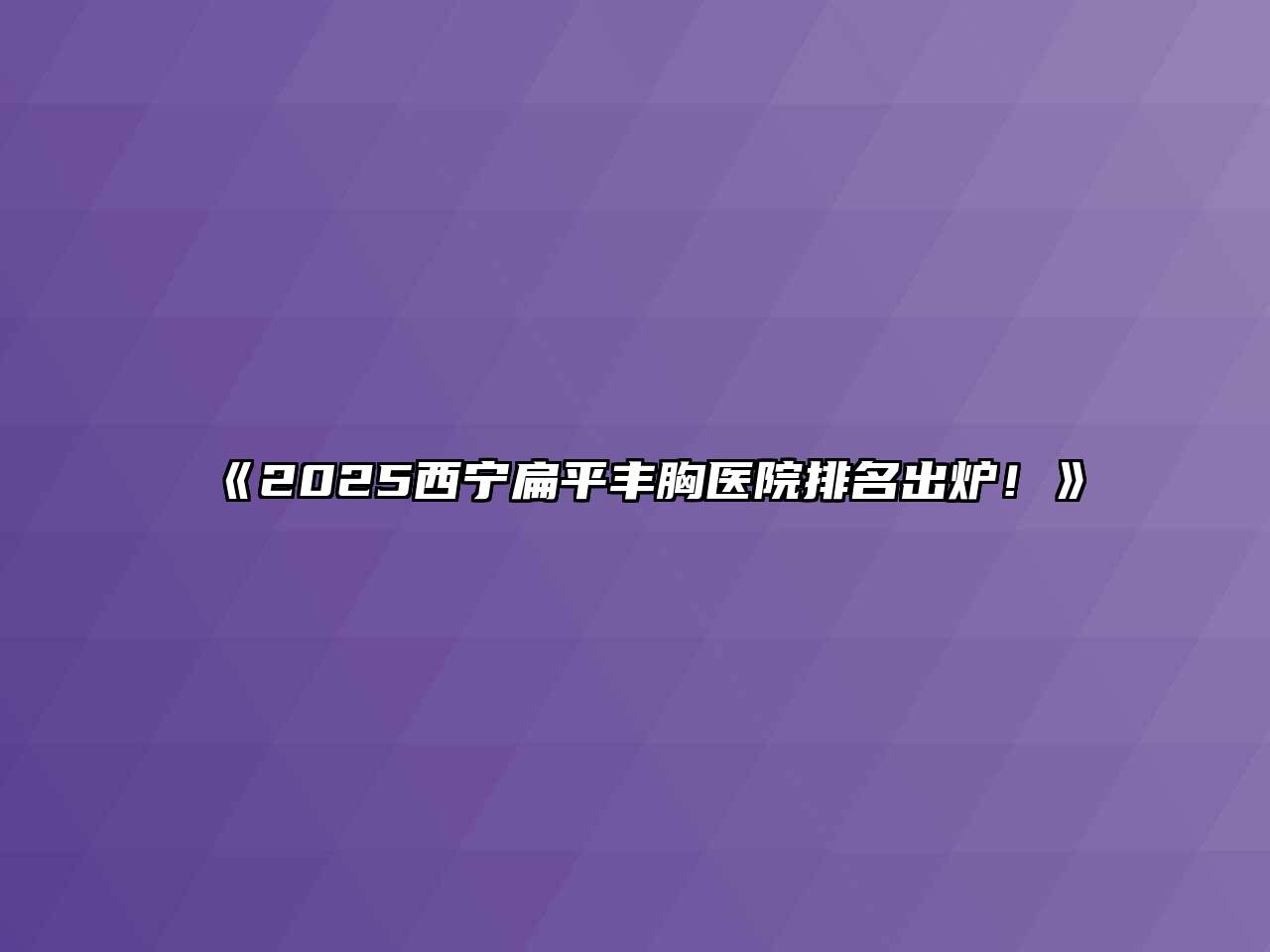 《2025西宁扁平丰胸医院排名出炉！》